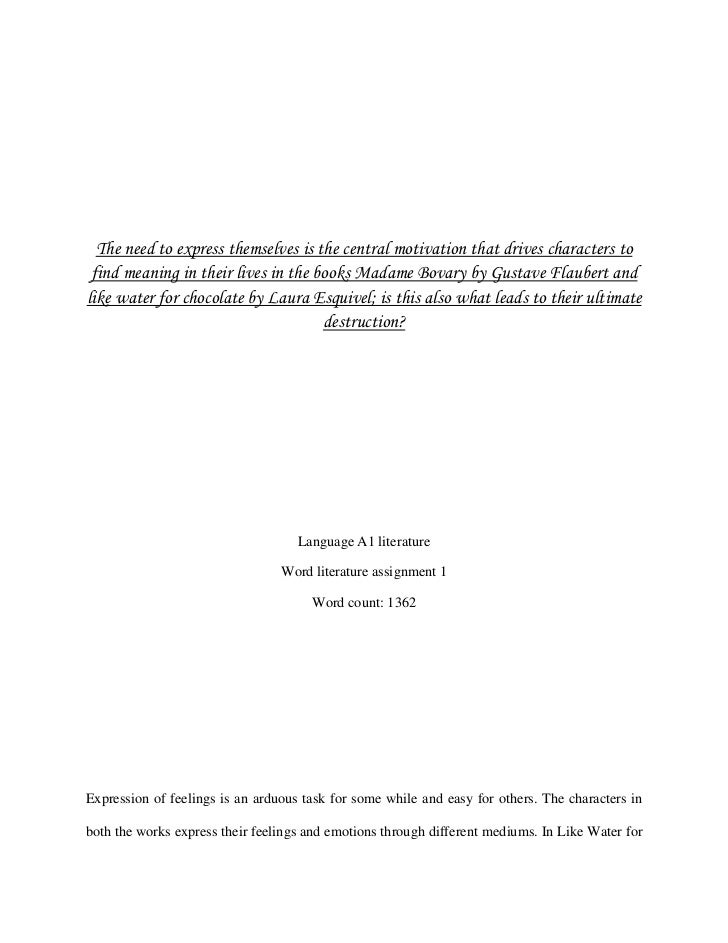 The need to express themselves is the central motivation that drives characters to find meaning in their lives in the books Madame Bovary by Gustave Flaubert and like water for chocolate by Laura Esquivel; is this also what leads to their ultimate destruction?

Language A1 literature

Word literature assignment 1

Word count: 1362

Expression of feelings is an arduous task for some while and easy for others. The characters in both the works express their feelings and emotions through different mediums. In Like Water for